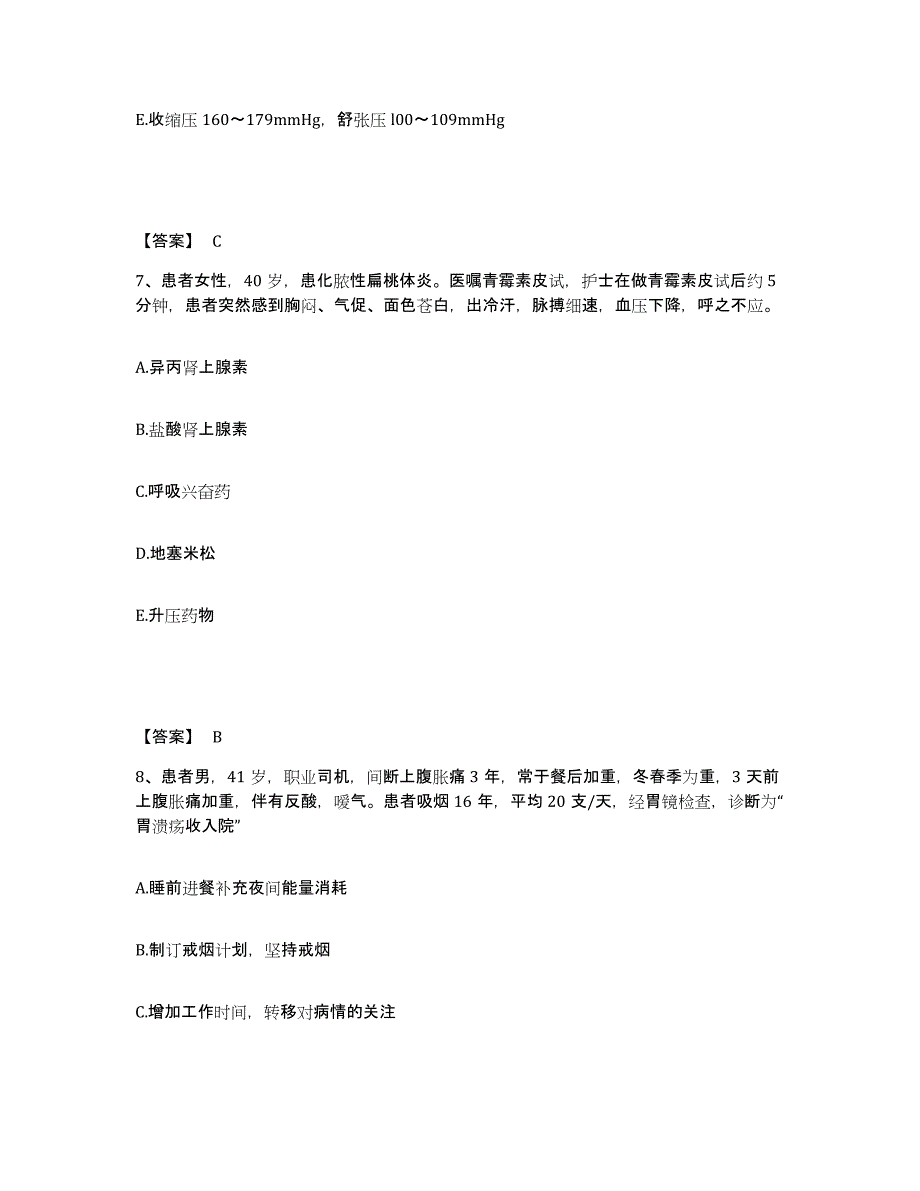 E.收缩压 160～179mmHg，舒张压 l00～109mmHg

【答案】 C

7、患者女性，40 岁，患化脓性扁桃体炎。医嘱青霉素皮试，护士在做青霉素皮试后约 5 分钟，患者突然感到胸闷、气促、面色苍白，出冷汗，脉搏细速，血压下降，呼之不应。

A.异丙肾上腺素

B.盐酸肾上腺素

C.呼吸兴奋药

D.地塞米松

E.升压药物

【答案】 B

8、患者男，41 岁，职业司机，间断上腹胀痛 3 年，常于餐后加重，冬春季为重，3 天前上腹胀痛加重，伴有反酸，嗳气。患者吸烟 16 年，平均 20 支/天，经胃镜检查，诊断为“胃溃疡收入院”

A.睡前进餐补充夜间能量消耗

B.制订戒烟计划，坚持戒烟

C.增加工作时间，转移对病情的关注